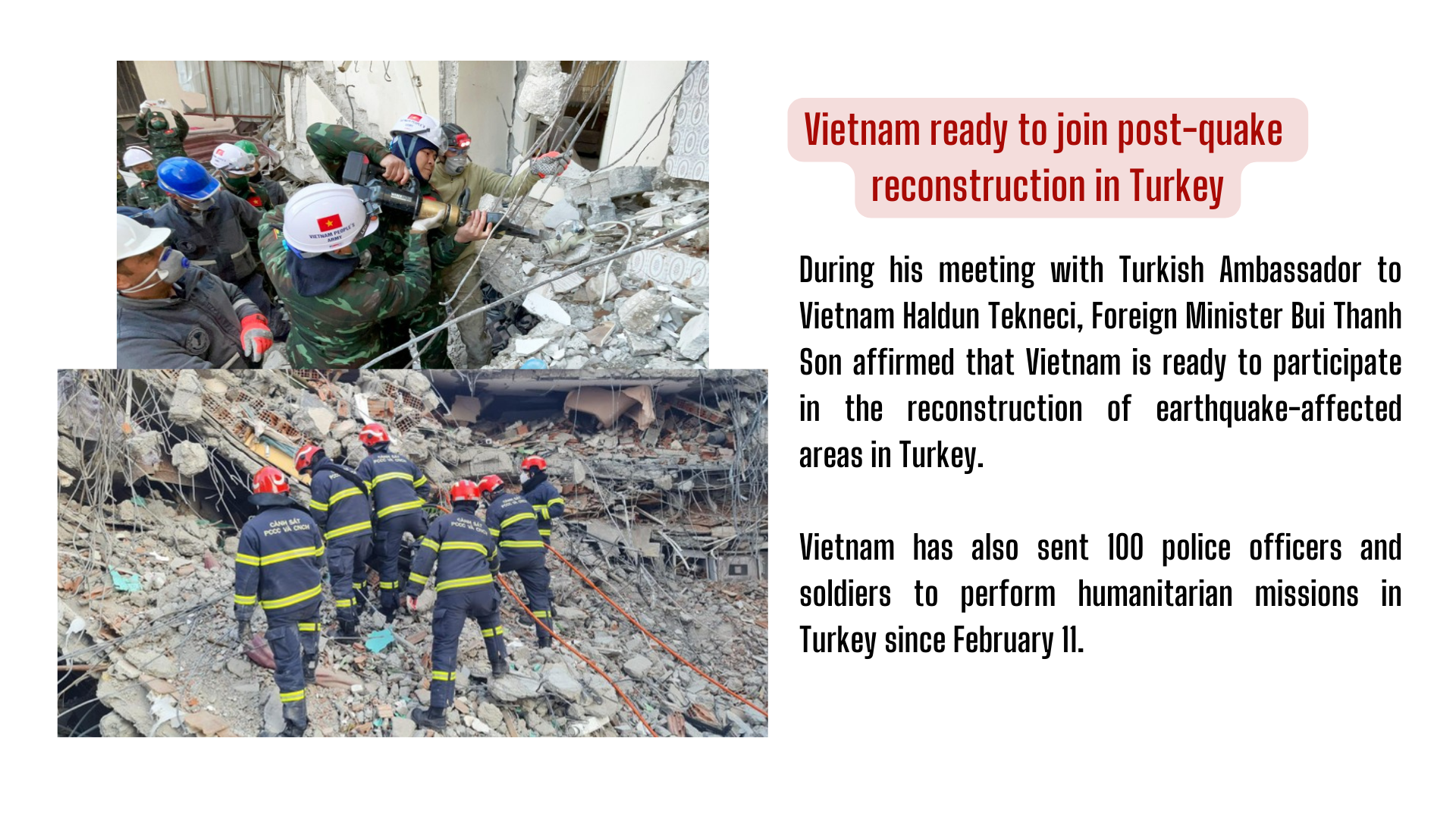 VIETNAM PEOPLE'S ARMY

CẢNH SÁT PCCC VÀ CNCH

Vietnam ready to join post-quake reconstruction in Turkey

During his meeting with Turkish Ambassador to Vietnam Haldun Tekneci, Foreign Minister Bui Thanh Son affirmed that Vietnam is ready to participate in the reconstruction of earthquake-affected areas in Turkey.

Vietnam has also sent 100 police officers and soldiers to perform humanitarian missions in Turkey since February 11.